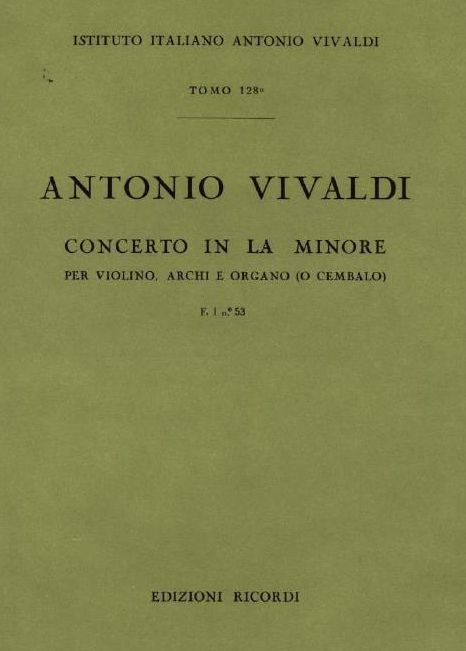 ISTITUTO ITALIANO ANTONIO VIVALDI

TOMO 128°

ANTONIO VIVALDI

CONCERTO IN LA MINORE

PER VIOLINO, ARCHI E ORGANO (O CEMBALO)

F. I n.° 53

EDIZIONI RICORDI